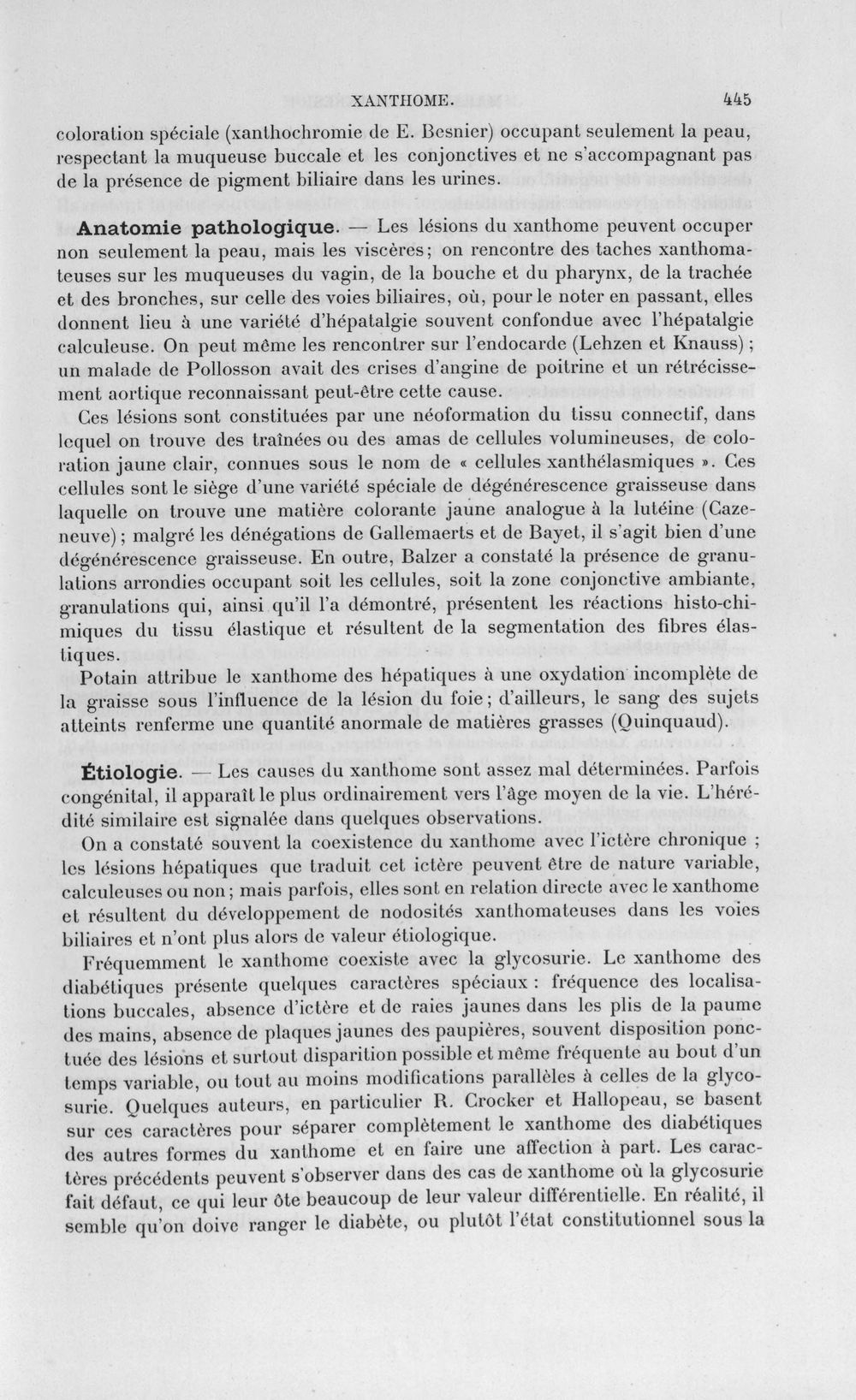 XANTHOME. 445

coloration spéciale (xanthochromie de E. Besnier) occupant seulement la peau, respectant la muqueuse buccale et les conjonctives et ne s'accompagnant pas de la présence de pigment biliaire dans les urines.

Anatomie pathologique. — Les lésions du xanthome peuvent occuper non seulement la peau, mais les viscères; on rencontre des taches xanthomateuses sur les muqueuses du vagin, de la bouche et du pharynx, de la trachée et des bronches, sur celle des voies biliaires, où, pour le noter en passant, elles donnent lieu à une variété d'hépatalgie souvent confondue avec l'hépatalgie calculeuse. On peut même les rencontrer sur l'endocarde (Lehzen et Knauss); un malade de Pollosson avait des crises d'angine de poitrine et un rétrécissement aortique reconnaissant peut-être cette cause.

Ces lésions sont constituées par une néoformation du tissu connectif, dans lequel on trouve des traînées ou des amas de cellules volumineuses, de coloration jaune clair, connues sous le nom de « cellules xanthélasmiques ». Ces cellules sont le siège d'une variété spéciale de dégénérescence graisseuse dans laquelle on trouve une matière colorante jaune analogue à la lutéine (Cazeneuve); malgré les dénégations de Gallemaerts et de Bayet, il s'agit bien d'une dégénérescence graisseuse. En outre, Balzer a constaté la présence de granulations arrondies occupant soit les cellules, soit la zone conjonctive ambiante, granulations qui, ainsi qu'il l'a démontré, présentent les réactions histo-chimiques du tissu élastique et résultent de la segmentation des fibres élastiques.

Potain attribue le xanthome des hépatiques à une oxydation incomplète de la graisse sous l'influence de la lésion du foie; d'ailleurs, le sang des sujets atteints renferme une quantité anormale de matières grasses (Quinquaud).

Étiologie. — Les causes du xanthome sont assez mal déterminées. Parfois congénital, il apparaît le plus ordinairement vers l'âge moyen de la vie. L'hérédité similaire est signalée dans quelques observations.

On a constaté souvent la coexistence du xanthome avec l'ictère chronique ; les lésions hépatiques que traduit cet ictère peuvent être de nature variable, calculeuses ou non; mais parfois, elles sont en relation directe avec le xanthome et résultent du développement de nodosités xanthomateuses dans les voies biliaires et n'ont plus alors de valeur étiologique.

Fréquemment le xanthome coexiste avec la glycosurie. Le xanthome des diabétiques présente quelques caractères spéciaux : fréquence des localisations buccales, absence d'ictère et de raies jaunes dans les plis de la paume des mains, absence de plaques jaunes des paupières, souvent disposition ponctuée des lésions et surtout disparition possible et même fréquente au bout d'un temps variable, ou tout au moins modifications parallèles à celles de la glycosurie. Quelques auteurs, en particulier R. Crocker et Hallopeau, se basent sur ces caractères pour séparer complètement le xanthome des diabétiques des autres formes du xanthome et en faire une affection à part. Les caractères précédents peuvent s'observer dans des cas de xanthome où la glycosurie fait défaut, ce qui leur ôte beaucoup de leur valeur différentielle. En réalité, il semble qu'on doive ranger le diabète, ou plutôt l'état constitutionnel sous la